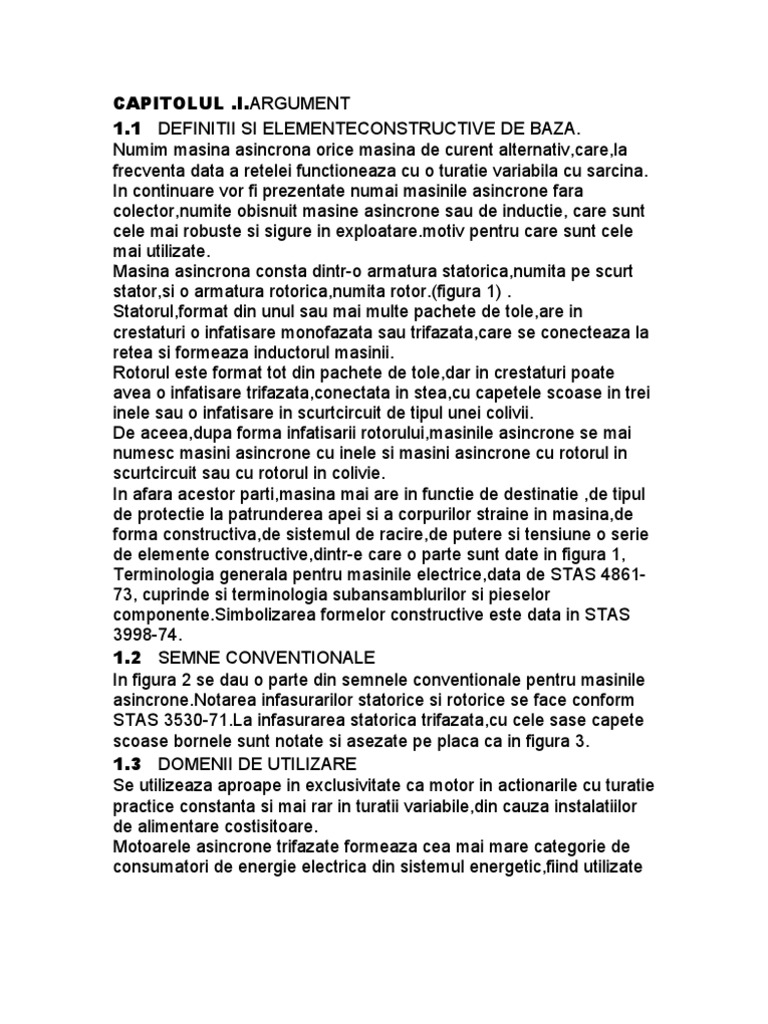 CAPITOLUL .I.ARGUMENT

1.1 DEFINITII SI ELEMENTECONSTRUCTIVE DE BAZA.

Numim masina asincrona orice masina de curent alternativ,care,la frecventa data a retelei functioneaza cu o turatie variabila cu sarcina. In continuare vor fi prezentate numai masinile asincrone fara colector,numite obisnuit masine asincrone sau de inductie, care sunt cele mai robuste si sigure in exploatare.motiv pentru care sunt cele mai utilizate.

Masina asincrona consta dintr-o armatura statorica,numita pe scurt stator,si o armatura rotorica,numita rotor.(figura 1) .

Statorul,format din unul sau mai multe pachete de tole,are in crestaturi o infatisare monofazata sau trifazata,care se conecteaza la retea si formeaza inductorul masinii.

Rotorul este format tot din pachete de tole,dar in crestaturi poate avea o infatisare trifazata,conectata in stea,cu capetele scoase in trei inele sau o infatisare in scurtcircuit de tipul unei colivii.

De aceea,dupa forma infatisarii rotorului,masinile asincrone se mai numesc masini asincrone cu inele si masini asincrone cu rotorul in scurtcircuit sau cu rotorul in colivie.

In afara acestor parti,masina mai are in functie de destinatie ,de tipul de protectie la patrunderea apei si a corpurilor straine in masina,de forma constructiva,de sistemul de racire,de putere si tensiune o serie de elemente constructive,dintr-e care o parte sunt date in figura 1, Terminologia generala pentru masinile electrice,data de STAS 4861-73, cuprinde si terminologia subansamblurilor si pieselor componente.Simbolizarea formelor constructive este data in STAS 3998-74.

1.2 SEMNE CONVENTIONALE

In figura 2 se dau o parte din semnele conventionale pentru masinile asincrone.Notarea infasurarilor statorice si rotorice se face conform STAS 3530-71.La infasurarea statorica trifazata,cu cele sase capete scoase bornele sunt notate si asezate pe placa ca in figura 3.

1.3 DOMENII DE UTILIZARE

Se utilizeaza aproape in exclusivitate ca motor in actionarile cu turatie practice constanta si mai rar in turatii variabile,din cauza instalatiilor de alimentare costisitoare.

Motoarele asincrone trifazate formeaza cea mai mare categorie de consumatori de energie electrica din sistemul energetic,fiind utilizate